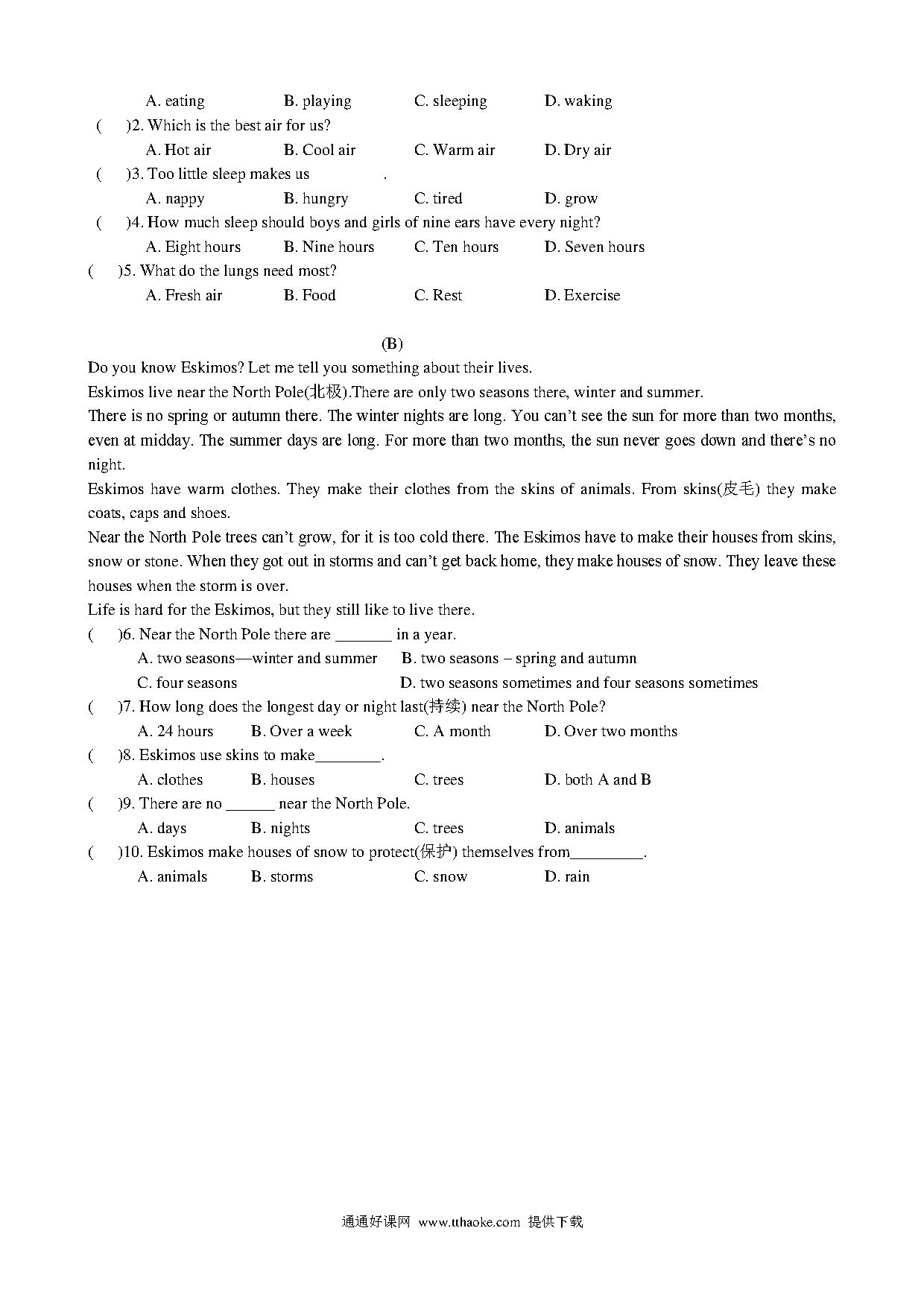 A. eating B. playing C. sleeping D. waking

( )2. Which is the best air for us?

A. Hot air B. Cool air C. Warm air D. Dry air

( )3. Too little sleep makes us .

A. nappy B. hungry C. tired D. grow

( )4. How much sleep should boys and girls of nine ears have every night?

A. Eight hours B. Nine hours C. Ten hours D. Seven hours

( )5. What do the lungs need most?

A. Fresh air B. Food C. Rest D. Exercise

(B)

Do you know Eskimos? Let me tell you something about their lives.

Eskimos live near the North Pole(北极).There are only two seasons there, winter and summer.

There is no spring or autumn there. The winter nights are long. You can't see the sun for more than two months, even at midday. The summer days are long. For more than two months, the sun never goes down and there's no night.

Eskimos have warm clothes. They make their clothes from the skins of animals. From skins(皮毛) they make coats, caps and shoes.

Near the North Pole trees can't grow, for it is too cold there. The Eskimos have to make their houses from skins, snow or stone. When they got out in storms and can't get back home, they make houses of snow. They leave these houses when the storm is over.

Life is hard for the Eskimos, but they still like to live there.

( )6. Near the North Pole there are _______ in a year.

A. two seasons—winter and summer B. two seasons – spring and autumn

C. four seasons D. two seasons sometimes and four seasons sometimes

( )7. How long does the longest day or night last(持续) near the North Pole?

A. 24 hours B. Over a week C. A month D. Over two months

( )8. Eskimos use skins to make________.

A. clothes B. houses C. trees D. both A and B

( )9. There are no ______ near the North Pole.

A. days B. nights C. trees D. animals

( )10. Eskimos make houses of snow to protect(保护) themselves from_________.

A. animals B. storms C. snow D. rain

通通好课网 www.tthaoke.com 提供下载